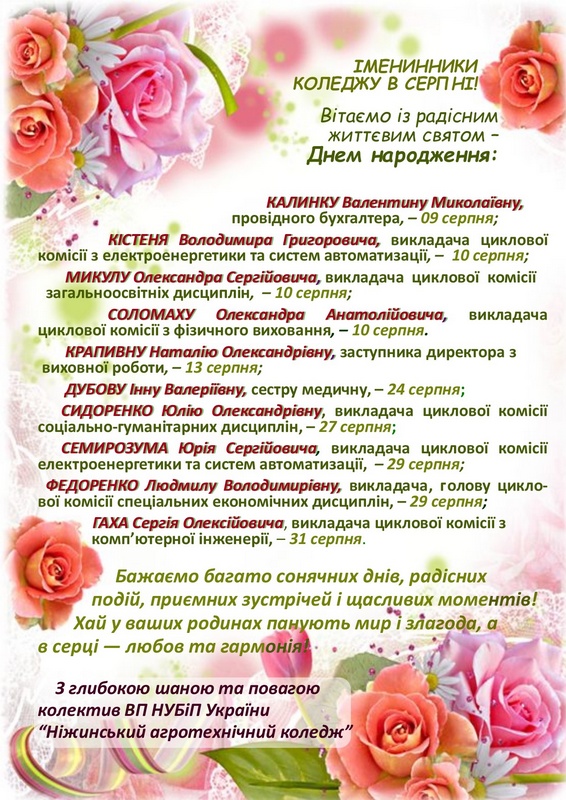 ІМЕНИННИКИ КОЛЕДЖУ В СЕРПНІ!

Вітаємо із радісним життєвим святом – Днем народження:

КАЛИНКУ Валентину Миколаївну, провідного бухгалтера, – 09 серпня;

КІСТЕНЯ Володимира Григоровича, викладача циклової комісії з електроенергетики та систем автоматизації, – 10 серпня;

МИКУЛУ Олександра Сергійовича, викладача циклової комісії загальноосвітніх дисциплін, – 10 серпня;

СОЛОМАХУ Олександра Анатолійовича, викладача циклової комісії з фізичного виховання, – 10 серпня.

КРАПИВНУ Наталію Олександрівну, заступника директора з виховної роботи, – 13 серпня;

ДУБОВУ Інну Валеріївну, сестру медичну, – 24 серпня;

СИДОРЕНКО Юлію Олександрівну, викладача циклової комісії соціально-гуманітарних дисциплін, – 27 серпня;

СЕМИРОЗУМА Юрія Сергійовича, викладача циклової комісії електроенергетики та систем автоматизації, – 29 серпня;

ФЕДОРЕНКО Людмилу Володимирівну, викладача, голову циклової комісії спеціальних економічних дисциплін, – 29 серпня;

ГАХА Сергія Олексійовича, викладача циклової комісії з комп'ютерної інженерії, – 31 серпня.

Бажаємо багато сонячних днів, радісних подій, приємних зустрічей і щасливих моментів! Хай у ваших родинах панують мир і злагода, а в серці — любов та гармонія!

З глибокою шаною та повагою колектив ВП НУБіП України "Ніжинський агротехнічний коледж"